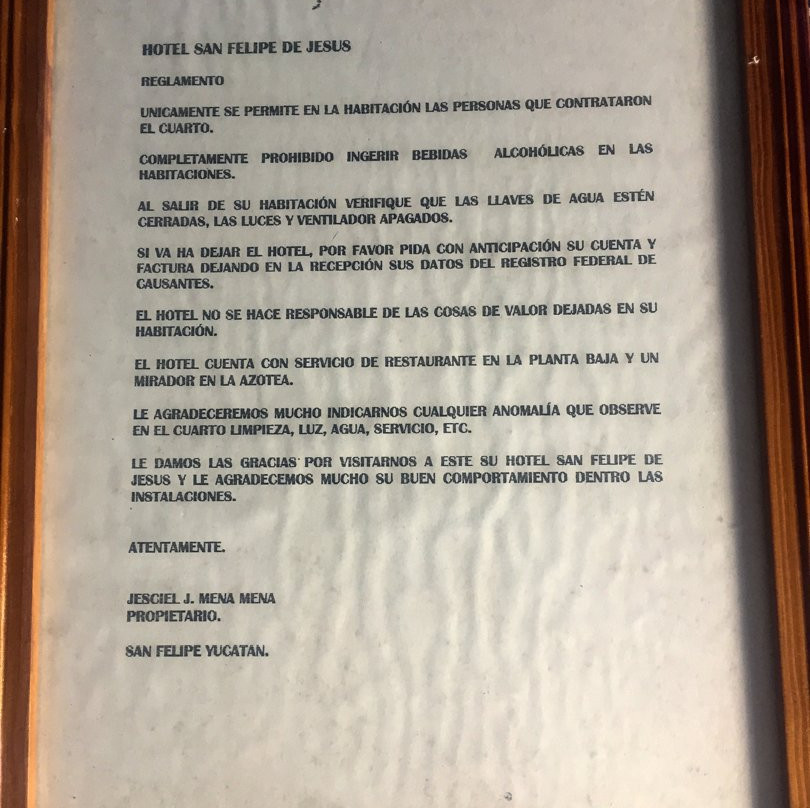 HOTEL SAN FELIPE DE JESUS

REGLAMENTO

UNICAMENTE SE PERMITE EN LA HABITACIÓN LAS PERSONAS QUE CONTRATARON EL CUARTO.

COMPLETAMENTE PROHIBIDO INGERIR BEBIDAS ALCOHÓLICAS EN LAS HABITACIONES.

AL SALIR DE SU HABITACIÓN VERIFIQUE QUE LAS LLAVES DE AGUA ESTÉN CERRADAS, LAS LUCES Y VENTILADOR APAGADOS.

SI VA HA DEJAR EL HOTEL, POR FAVOR PIDA CON ANTICIPACIÓN SU CUENTA Y FACTURA DEJANDO EN LA RECEPCIÓN SUS DATOS DEL REGISTRO FEDERAL DE CAUSANTES.

EL HOTEL NO SE HACE RESPONSABLE DE LAS COSAS DE VALOR DEJADAS EN SU HABITACIÓN.

EL HOTEL CUENTA CON SERVICIO DE RESTAURANTE EN LA PLANTA BAJA Y UN MIRADOR EN LA AZOTEA.

LE AGRADECEREMOS MUCHO INDICARNOS CUALQUIER ANOMALÍA QUE OBSERVE EN EL CUARTO LIMPIEZA, LUZ, AGUA, SERVICIO, ETC.

LE DAMOS LAS GRACIAS POR VISITARNOS A ESTE SU HOTEL SAN FELIPE DE JESUS Y LE AGRADECEMOS MUCHO SU BUEN COMPORTAMIENTO DENTRO LAS INSTALACIONES.

ATENTAMENTE.

JESCIEL J. MENA MENA
PROPIETARIO.

SAN FELIPE YUCATAN.